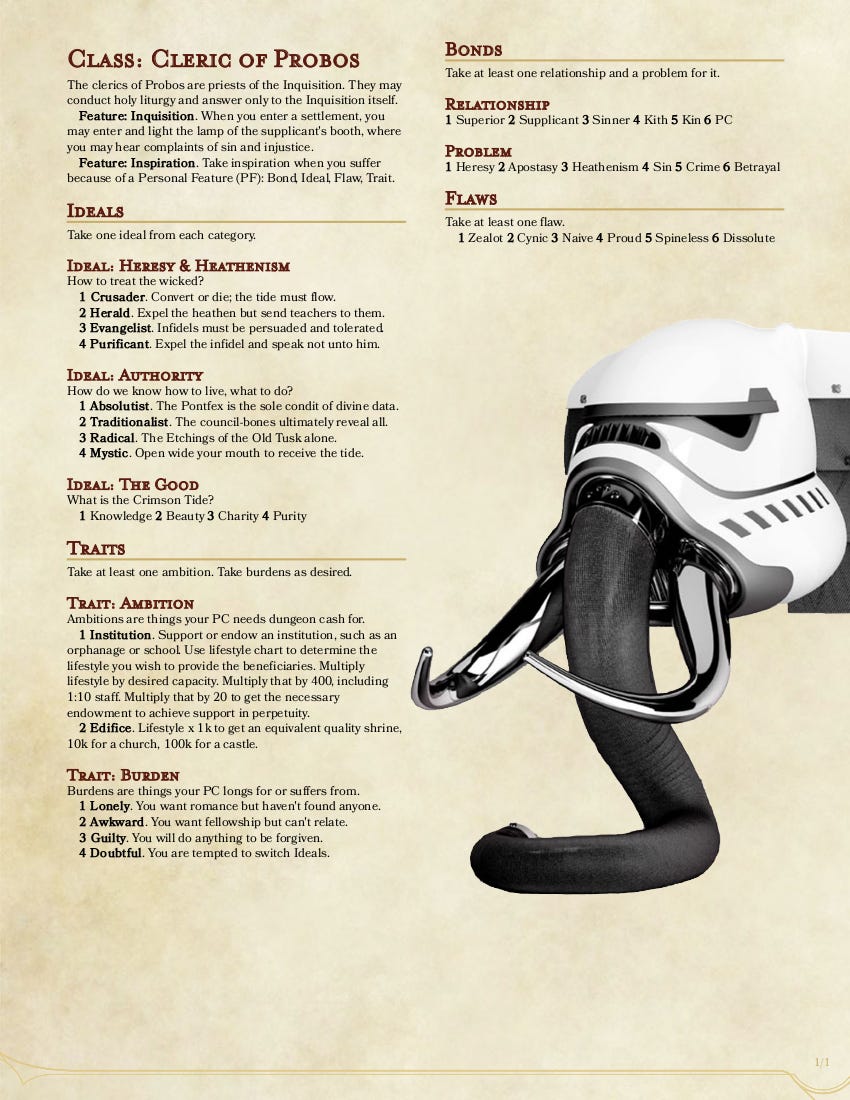 Class: Cleric of Probos

The clerics of Probos are priests of the Inquisition. They may conduct holy liturgy and answer only to the Inquisition itself.

Feature: Inquisition. When you enter a settlement, you may enter and light the lamp of the supplicant's booth, where you may hear complaints of sin and injustice.

Feature: Inspiration. Take inspiration when you suffer because of a Personal Feature (PF): Bond, Ideal, Flaw, Trait.

Ideals

Take one ideal from each category.

Ideal: Heresy & Heathenism

How to treat the wicked?
1 Crusader. Convert or die; the tide must flow.
2 Herald. Expel the heathen but send teachers to them.
3 Evangelist. Infidels must be persuaded and tolerated.
4 Purificant. Expel the infidel and speak not unto him.

Ideal: Authority

How do we know how to live, what to do?
1 Absolutist. The Pontfex is the sole condit of divine data.
2 Traditionalist. The council-bones ultimately reveal all.
3 Radical. The Etchings of the Old Tusk alone.
4 Mystic. Open wide your mouth to receive the tide.

Ideal: The Good

What is the Crimson Tide?
1 Knowledge 2 Beauty 3 Charity 4 Purity

Traits

Take at least one ambition. Take burdens as desired.

Trait: Ambition

Ambitions are things your PC needs dungeon cash for.

1 Institution. Support or endow an institution, such as an orphanage or school. Use lifestyle chart to determine the lifestyle you wish to provide the beneficiaries. Multiply lifestyle by desired capacity. Multiply that by 400, including 1:10 staff. Multiply that by 20 to get the necessary endowment to achieve support in perpetuity.

2 Edifice. Lifestyle x 1k to get an equivalent quality shrine, 10k for a church, 100k for a castle.

Trait: Burden

Burdens are things your PC longs for or suffers from.
1 Lonely. You want romance but haven't found anyone.
2 Awkward. You want fellowship but can't relate.
3 Guilty. You will do anything to be forgiven.
4 Doubtful. You are tempted to switch Ideals.

Bonds

Take at least one relationship and a problem for it.

Relationship

1 Superior 2 Supplicant 3 Sinner 4 Kith 5 Kin 6 PC

Problem

1 Heresy 2 Apostasy 3 Heathenism 4 Sin 5 Crime 6 Betrayal

Flaws

Take at least one flaw.
1 Zealot 2 Cynic 3 Naive 4 Proud 5 Spineless 6 Dissolute

1/1